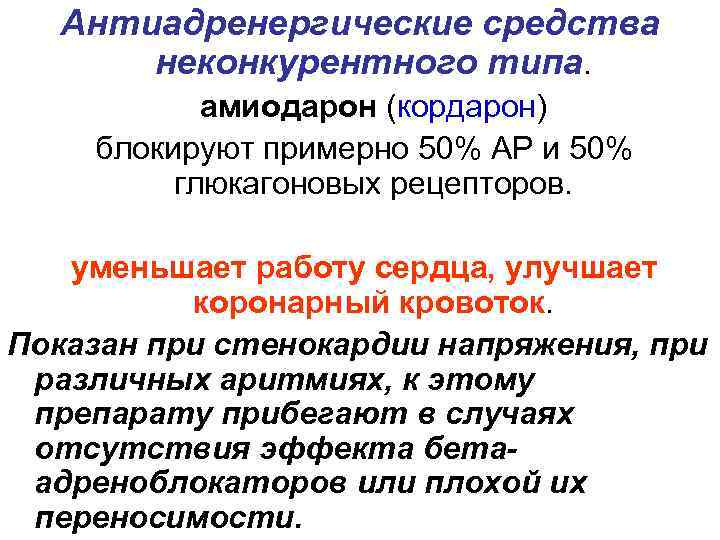 Антиадренергические средства неконкурентного типа.

амиодарон (кордарон)

блокируют примерно 50% АР и 50% глюкагоновых рецепторов.

уменьшает работу сердца, улучшает коронарный кровоток.

Показан при стенокардии напряжения, при различных аритмиях, к этому препарату прибегают в случаях отсутствия эффекта бета-адреноблокаторов или плохой их переносимости.